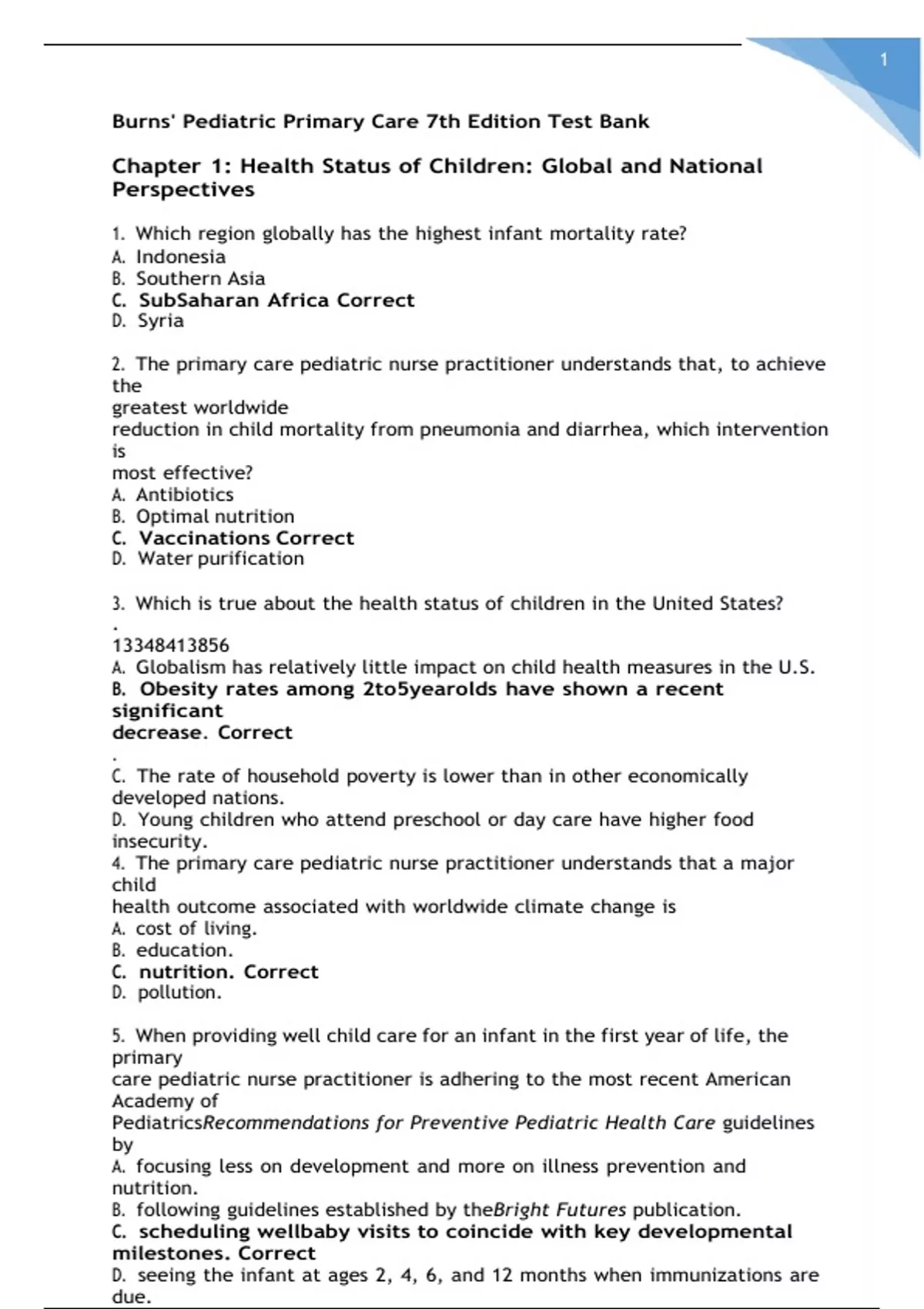 1

Burns' Pediatric Primary Care 7th Edition Test Bank

Chapter 1: Health Status of Children: Global and National Perspectives

1. Which region globally has the highest infant mortality rate?
A. Indonesia
B. Southern Asia
C. SubSaharan Africa Correct
D. Syria

2. The primary care pediatric nurse practitioner understands that, to achieve the
greatest worldwide
reduction in child mortality from pneumonia and diarrhea, which intervention is
most effective?
A. Antibiotics
B. Optimal nutrition
C. Vaccinations Correct
D. Water purification

3. Which is true about the health status of children in the United States?
.
13348413856
A. Globalism has relatively little impact on child health measures in the U.S.
B. Obesity rates among 2to5yearolds have shown a recent significant
decrease. Correct
.
C. The rate of household poverty is lower than in other economically developed nations.
D. Young children who attend preschool or day care have higher food insecurity.
4. The primary care pediatric nurse practitioner understands that a major child
health outcome associated with worldwide climate change is
A. cost of living.
B. education.
C. nutrition. Correct
D. pollution.

5. When providing well child care for an infant in the first year of life, the primary
care pediatric nurse practitioner is adhering to the most recent American Academy of
PediatricsRecommendations for Preventive Pediatric Health Care guidelines by
A. focusing less on development and more on illness prevention and nutrition.
B. following guidelines established by theBright Futures publication.
C. scheduling wellbaby visits to coincide with key developmental milestones. Correct
D. seeing the infant at ages 2, 4, 6, and 12 months when immunizations are due.